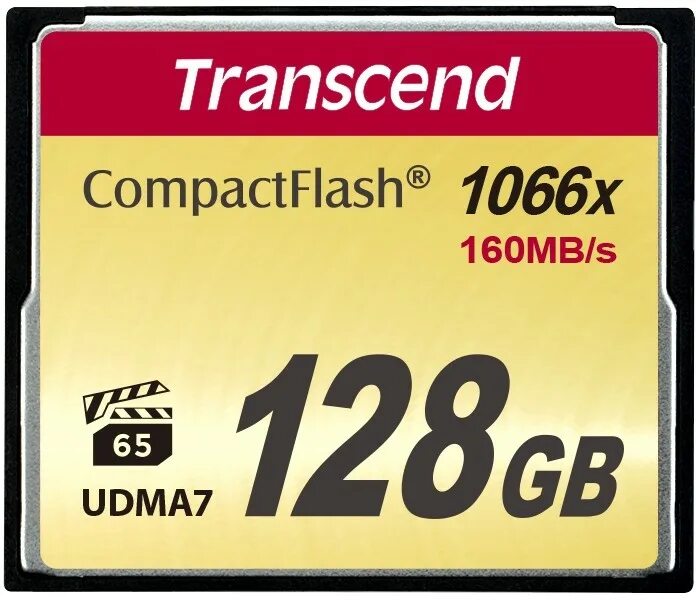 Transcend

CompactFlash® 1066x
160MB/s

65

UDMA7

128GB